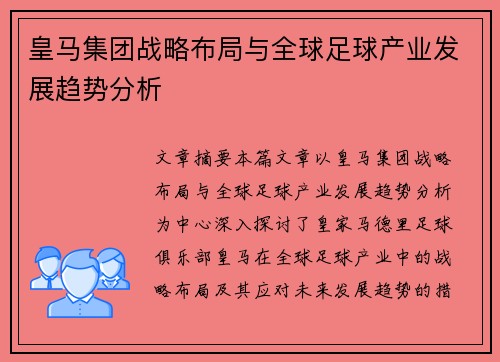 皇马集团战略布局与全球足球产业发展趋势分析

文章摘要本篇文章以皇马集团战略布局与全球足球产业发展趋势分析为中心深入探讨了皇家马德里足球俱乐部皇马在全球足球产业中的战略布局及其应对未来发展趋势的措